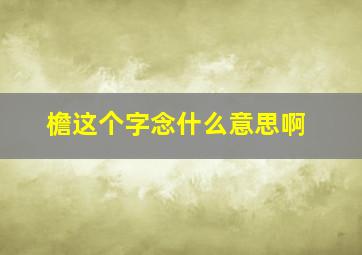 檐这个字念什么意思啊